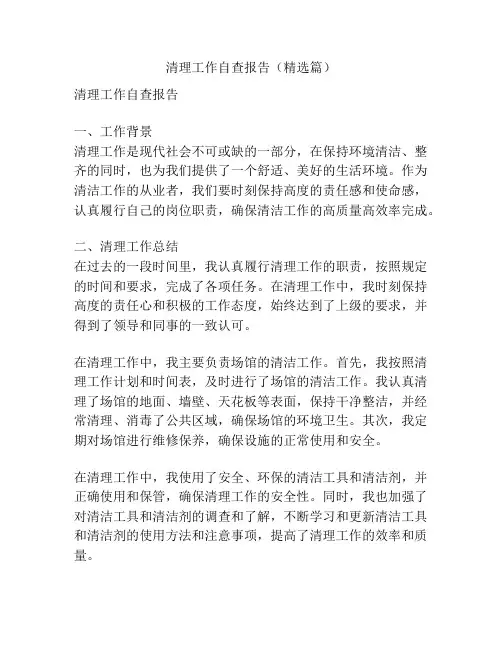 清理工作自查报告（精选篇）

清理工作自查报告

一、工作背景
清理工作是现代社会不可或缺的一部分，在保持环境清洁、整齐的同时，也为我们提供了一个舒适、美好的生活环境。作为清洁工作的从业者，我们要时刻保持高度的责任感和使命感，认真履行自己的岗位职责，确保清洁工作的高质量高效率完成。

二、清理工作总结
在过去的一段时间里，我认真履行清理工作的职责，按照规定的时间和要求，完成了各项任务。在清理工作中，我时刻保持高度的责任心和积极的工作态度，始终达到了上级的要求，并得到了领导和同事的一致认可。

在清理工作中，我主要负责场馆的清洁工作。首先，我按照清理工作计划和时间表，及时进行了场馆的清洁工作。我认真清理了场馆的地面、墙壁、天花板等表面，保持干净整洁，并经常清理、消毒了公共区域，确保场馆的环境卫生。其次，我定期对场馆进行维修保养，确保设施的正常使用和安全。

在清理工作中，我使用了安全、环保的清洁工具和清洁剂，并正确使用和保管，确保清理工作的安全性。同时，我也加强了对清洁工具和清洁剂的调查和了解，不断学习和更新清洁工具和清洁剂的使用方法和注意事项，提高了清理工作的效率和质量。